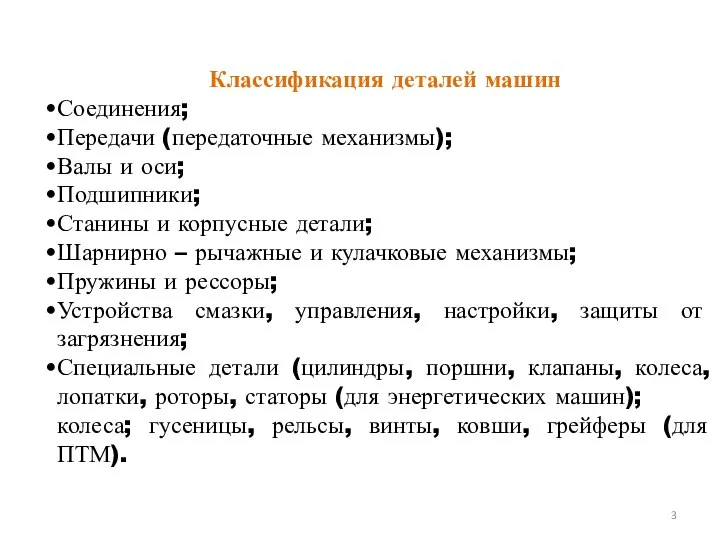 Классификация деталей машин

•Соединения;
•Передачи (передаточные механизмы);
•Валы и оси;
•Подшипники;
•Станины и корпусные детали;
•Шарнирно – рычажные и кулачковые механизмы;
•Пружины и рессоры;
•Устройства смазки, управления, настройки, защиты от загрязнения;
•Специальные детали (цилиндры, поршни, клапаны, колеса, лопатки, роторы, статоры (для энергетических машин); колеса; гусеницы, рельсы, винты, ковши, грейферы (для ПТМ).

3